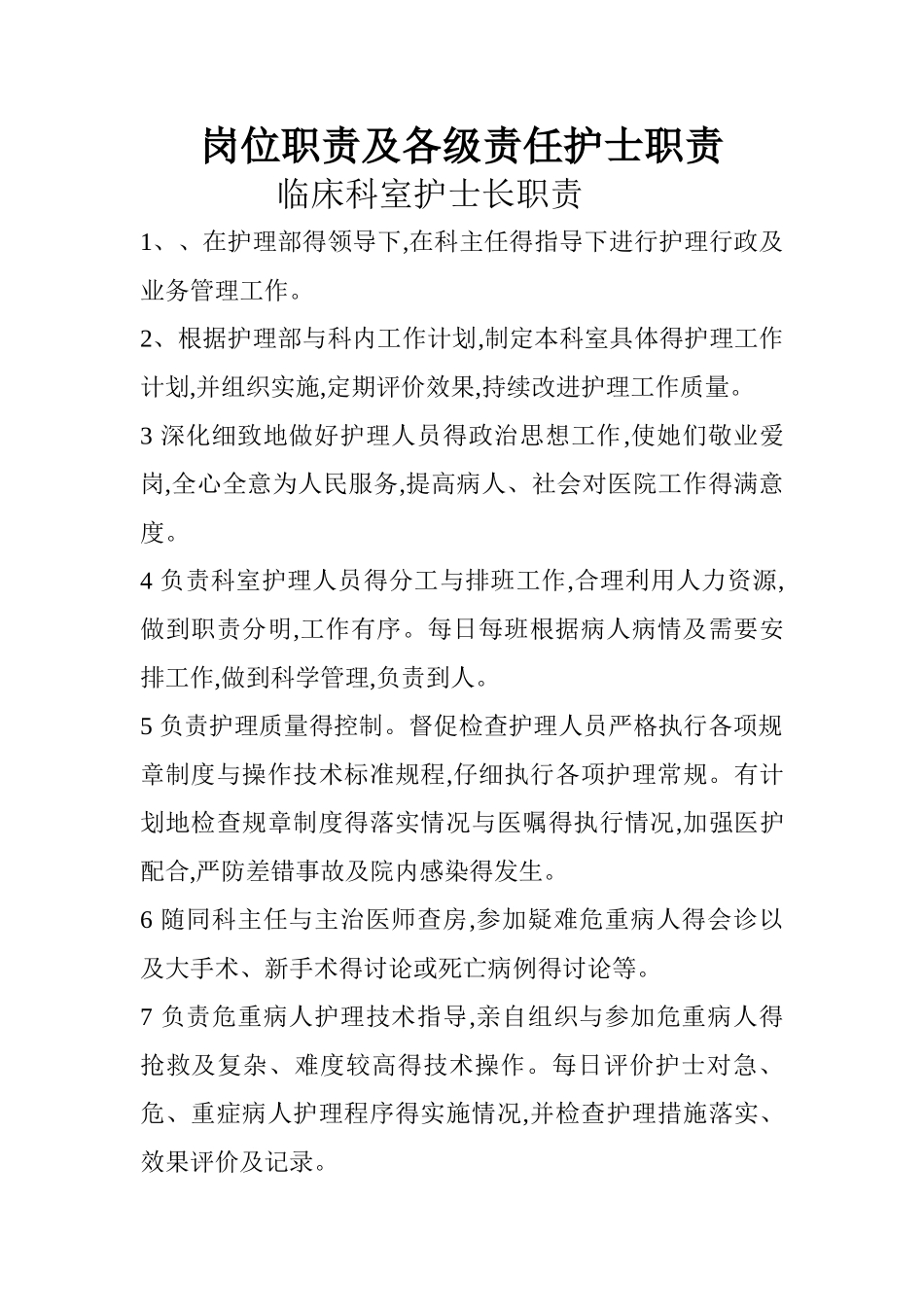 岗位职责及各级责任护士职责

临床科室护士长职责

1、、在护理部得领导下,在科主任得指导下进行护理行政及业务管理工作。

2、根据护理部与科内工作计划,制定本科室具体得护理工作计划,并组织实施,定期评价效果,持续改进护理工作质量。

3 深化细致地做好护理人员得政治思想工作,使她们敬业爱岗,全心全意为人民服务,提高病人、社会对医院工作得满意度。

4 负责科室护理人员得分工与排班工作,合理利用人力资源,做到职责分明,工作有序。每日每班根据病人病情及需要安排工作,做到科学管理,负责到人。

5 负责护理质量得控制。督促检查护理人员严格执行各项规章制度与操作技术标准规程,仔细执行各项护理常规。有计划地检查规章制度得落实情况与医嘱得执行情况,加强医护配合,严防差错事故及院内感染得发生。

6 随同科主任与主治医师查房,参加疑难危重病人得会诊以及大手术、新手术得讨论或死亡病例得讨论等。

7 负责危重病人护理技术指导,亲自组织与参加危重病人得抢救及复杂、难度较高得技术操作。每日评价护士对急、危、重症病人护理程序得实施情况,并检查护理措施落实、效果评价及记录。